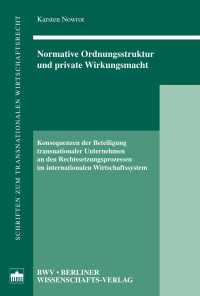 SCHRIFTEN ZUM TRANSNATIONALEN WIRTSCHAFTSRECHT

Karsten Nowrot

Normative Ordnungsstruktur und private Wirkungsmacht

Konsequenzen der Beteiligung transnationaler Unternehmen an den Rechtssetzungsprozessen im internationalen Wirtschaftssystem

BWV • BERLINER WISSENSCHAFTS-VERLAG